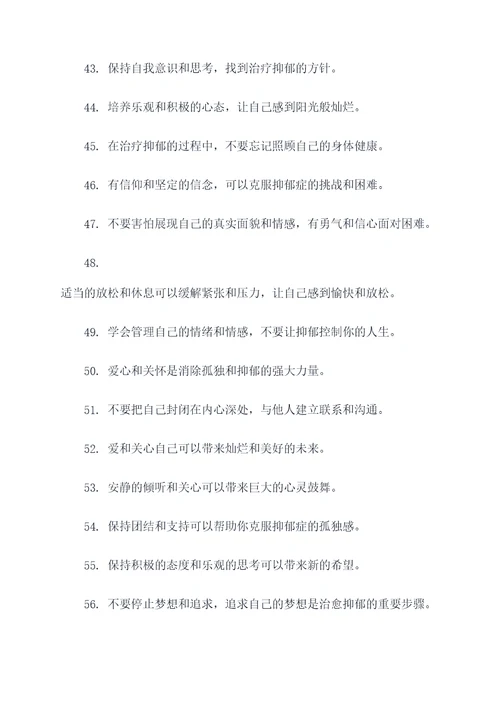 43. 保持自我意识和思考，找到治疗抑郁的方针。

44. 培养乐观和积极的心态，让自己感到阳光般灿烂。

45. 在治疗抑郁的过程中，不要忘记照顾自己的身体健康。

46. 有信仰和坚定的信念，可以克服抑郁症的挑战和困难。

47. 不要害怕展现自己的真实面貌和情感，有勇气和信心面对困难。

48.

适当的放松和休息可以缓解紧张和压力，让自己感到愉快和放松。

49. 学会管理自己的情绪和情感，不要让抑郁控制你的人生。

50. 爱心和关怀是消除孤独和抑郁的强大力量。

51. 不要把自己封闭在内心深处，与他人建立联系和沟通。

52. 爱和关心自己可以带来灿烂和美好的未来。

53. 安静的倾听和关心可以带来巨大的心灵鼓舞。

54. 保持团结和支持可以帮助你克服抑郁症的孤独感。

55. 保持积极的态度和乐观的思考可以带来新的希望。

56. 不要停止梦想和追求，追求自己的梦想是治愈抑郁的重要步骤。